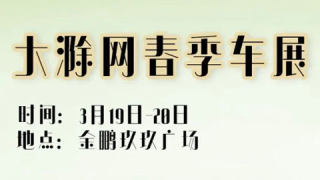 大滁网春季车展

时间：3月19日-20日
地点：金鹏玖玖广场